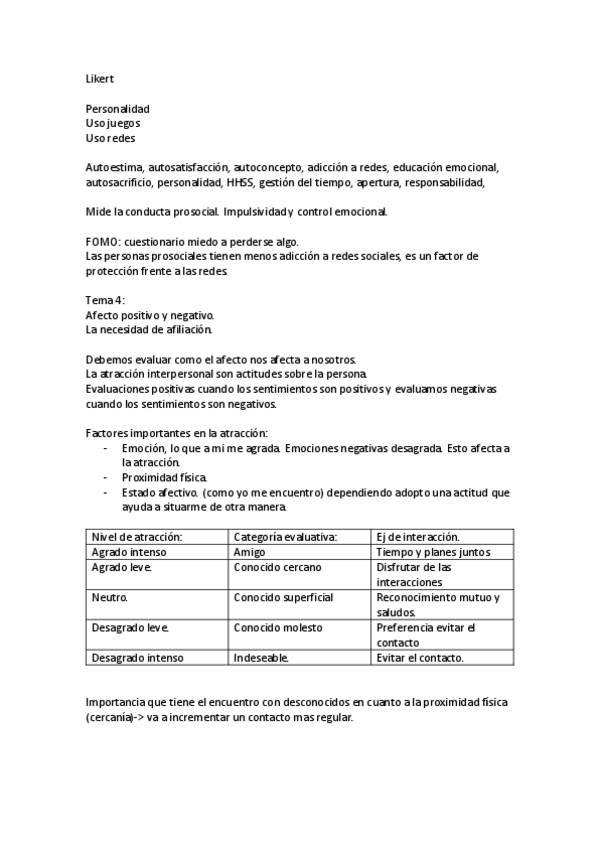 Likert

Personalidad
Uso juegos
Uso redes

Autoestima, autosatisfacción, autoconcepto, adicción a redes, educación emocional, autosacrificio, personalidad, HHSS, gestión del tiempo, apertura, responsabilidad,

Mide la conducta prosocial. Impulsividad y control emocional.

FOMO: cuestionario miedo a perderse algo.
Las personas prosociales tienen menos adicción a redes sociales, es un factor de protección frente a las redes.

Tema 4:
Afecto positivo y negativo.
La necesidad de afiliación.

Debemos evaluar como el afecto nos afecta a nosotros.
La atracción interpersonal son actitudes sobre la persona.
Evaluaciones positivas cuando los sentimientos son positivos y evaluamos negativas cuando los sentimientos son negativos.

Factores importantes en la atracción:
- Emoción, lo que a mi me agrada. Emociones negativas desagrada. Esto afecta a la atracción.
- Proximidad física.
- Estado afectivo. (como yo me encuentro) dependiendo adopto una actitud que ayuda a situarme de otra manera.

| Nivel de atracción: | Categoría evaluativa: | Ej de interacción. |
|---|---|---|
| Agrado intenso | Amigo | Tiempo y planes juntos |
| Agrado leve. | Conocido cercano | Disfrutar de las interacciones |
| Neutro. | Conocido superficial | Reconocimiento mutuo y saludos. |
| Desagrado leve. | Conocido molesto | Preferencia evitar el contacto |
| Desagrado intenso | Indeseable. | Evitar el contacto. |

Importancia que tiene el encuentro con desconocidos en cuanto a la proximidad física (cercanía)-> va a incrementar un contacto mas regular.